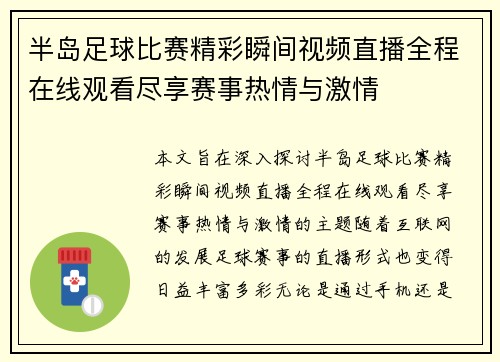 半岛足球比赛精彩瞬间视频直播全程在线观看尽享赛事热情与激情

本文旨在深入探讨半岛足球比赛精彩瞬间视频直播全程在线观看尽享赛事热情与激情的主题随着互联网的发展足球赛事的直播形式也变得日益丰富多彩无论是通过手机还是